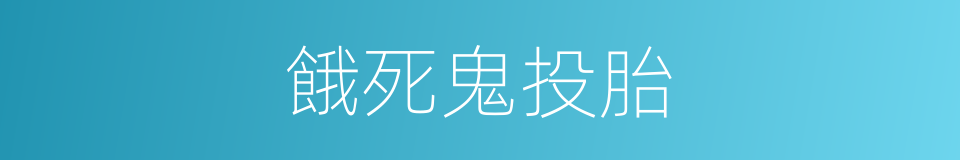 餓死鬼投胎